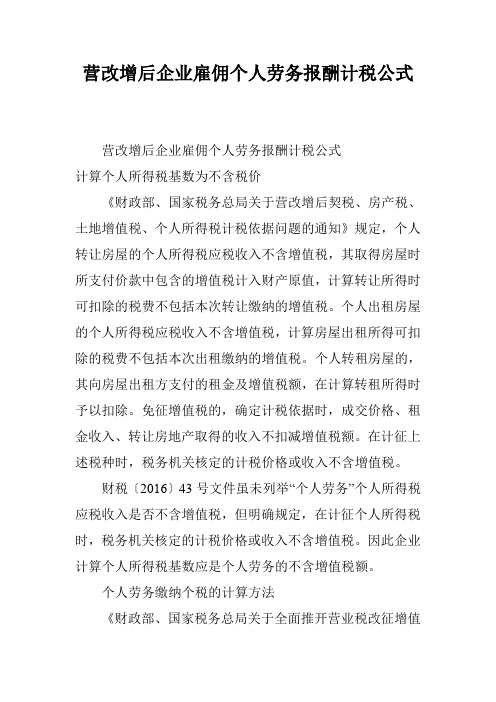 营改增后企业雇佣个人劳务报酬计税公式

营改增后企业雇佣个人劳务报酬计税公式

计算个人所得税基数为不含税价

《财政部、国家税务总局关于营改增后契税、房产税、土地增值税、个人所得税计税依据问题的通知》规定，个人转让房屋的个人所得税应税收入不含增值税，其取得房屋时所支付价款中包含的增值税计入财产原值，计算转让所得时可扣除的税费不包括本次转让缴纳的增值税。个人出租房屋的个人所得税应税收入不含增值税，计算房屋出租所得可扣除的税费不包括本次出租缴纳的增值税。个人转租房屋的，其向房屋出租方支付的租金及增值税额，在计算转租所得时予以扣除。免征增值税的，确定计税依据时，成交价格、租金收入、转让房地产取得的收入不扣减增值税额。在计征上述税种时，税务机关核定的计税价格或收入不含增值税。

财税〔2016〕43 号文件虽未列举“个人劳务”个人所得税应税收入是否不含增值税，但明确规定，在计征个人所得税时，税务机关核定的计税价格或收入不含增值税。因此企业计算个人所得税基数应是个人劳务的不含增值税额。

个人劳务缴纳个税的计算方法

《财政部、国家税务总局关于全面推开营业税改征增值